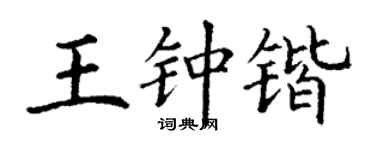 王钟锴

词典网